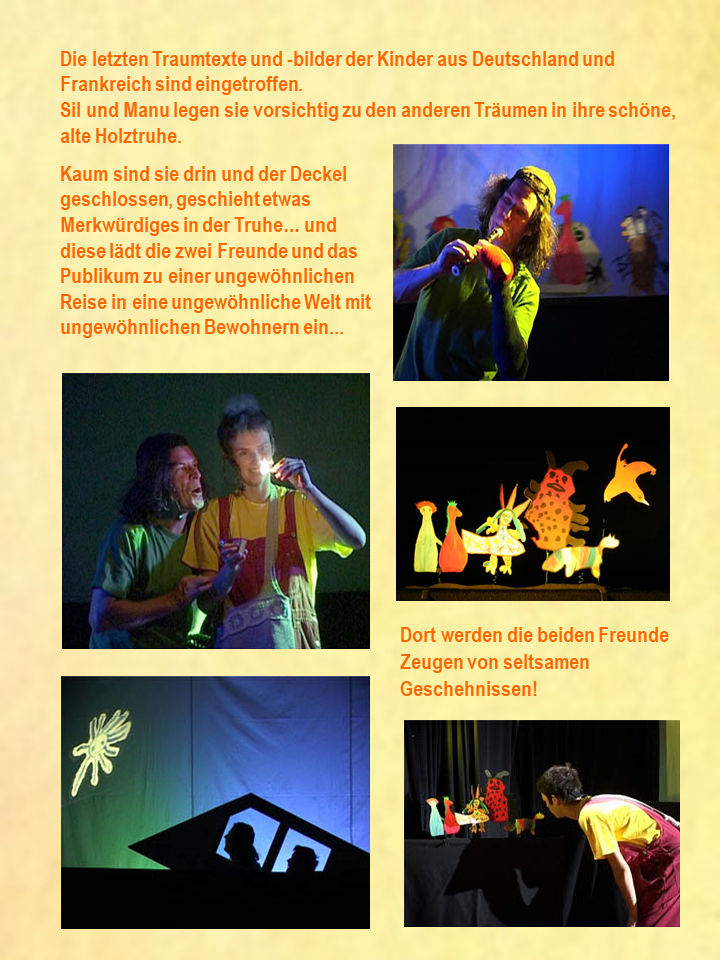 Die letzten Traumtexte und -bilder der Kinder aus Deutschland und Frankreich sind eingetroffen.
Sil und Manu legen sie vorsichtig zu den anderen Träumen in ihre schöne, alte Holztruhe.

Kaum sind sie drin und der Deckel geschlossen, geschieht etwas Merkwürdiges in der Truhe... und diese lädt die zwei Freunde und das Publikum zu einer ungewöhnlichen Reise in eine ungewöhnliche Welt mit ungewöhnlichen Bewohnern ein...

Dort werden die beiden Freunde Zeugen von seltsamen Geschehnissen!